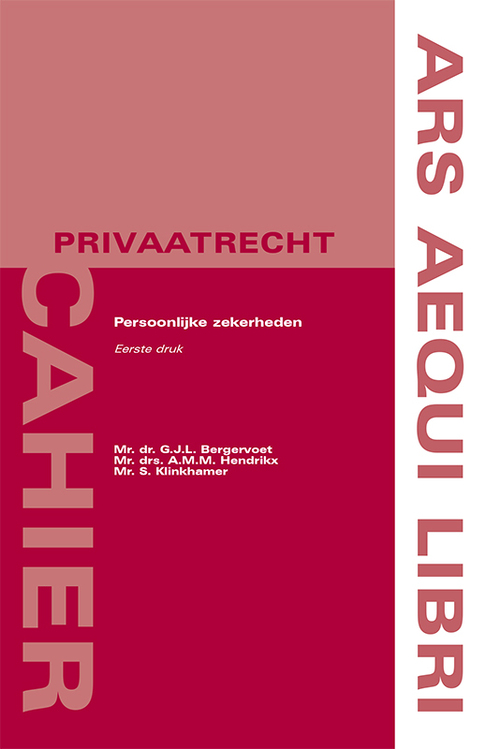 PRIVAATRECHT

CAHIER

Persoonlijke zekerheden

Eerste druk

Mr. dr. G.J.L. Bergervoet
Mr. drs. A.M.M. Hendrikx
Mr. S. Klinkhamer

ARS AEQUI LIBRI